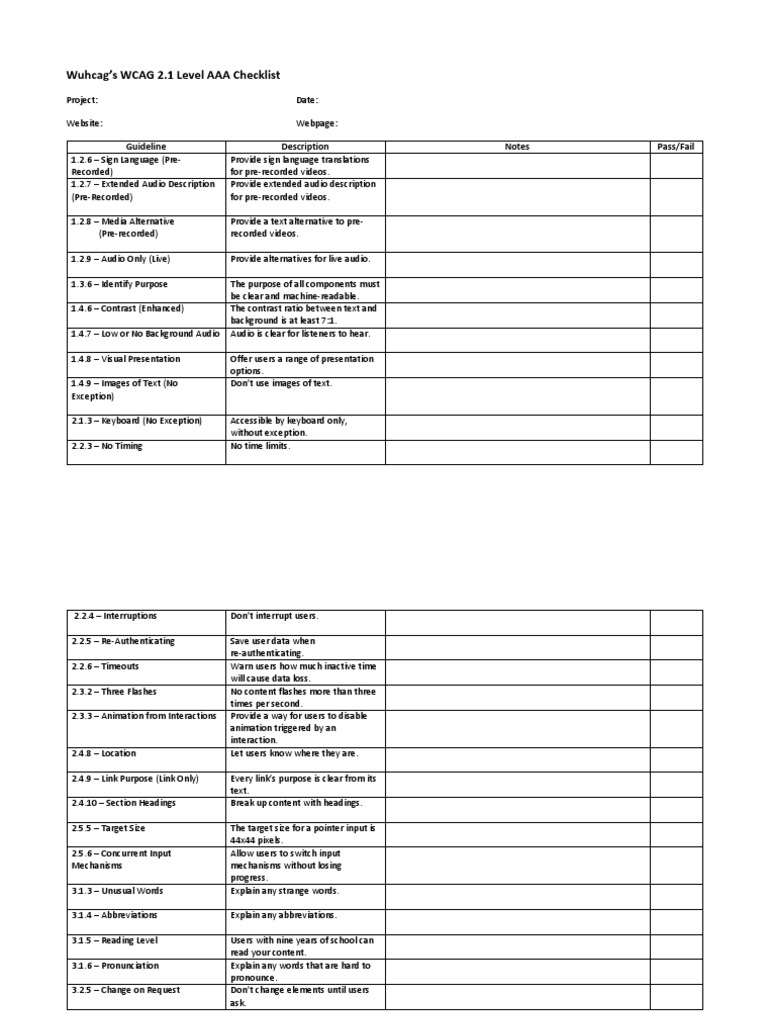 Wuhcag's WCAG 2.1 Level AAA Checklist

Project:

Date:

Website:

Webpage:

| Guideline | Description | Notes | Pass/Fail |
|---|---|---|---|
| 1.2.6 – Sign Language (Pre-Recorded) | Provide sign language translations for pre-recorded videos. | | |
| 1.2.7 – Extended Audio Description (Pre-Recorded) | Provide extended audio description for pre-recorded videos. | | |
| 1.2.8 – Media Alternative (Pre-recorded) | Provide a text alternative to pre-recorded videos. | | |
| 1.2.9 – Audio Only (Live) | Provide alternatives for live audio. | | |
| 1.3.6 – Identify Purpose | The purpose of all components must be clear and machine-readable. | | |
| 1.4.6 – Contrast (Enhanced) | The contrast ratio between text and background is at least 7:1. | | |
| 1.4.7 – Low or No Background Audio | Audio is clear for listeners to hear. | | |
| 1.4.8 – Visual Presentation | Offer users a range of presentation options. | | |
| 1.4.9 – Images of Text (No Exception) | Don't use images of text. | | |
| 2.1.3 – Keyboard (No Exception) | Accessible by keyboard only, without exception. | | |
| 2.2.3 – No Timing | No time limits. | | |

| | | | |
|---|---|---|---|
| 2.2.4 – Interruptions | Don't interrupt users. | | |
| 2.2.5 – Re-Authenticating | Save user data when re-authenticating. | | |
| 2.2.6 – Timeouts | Warn users how much inactive time will cause data loss. | | |
| 2.3.2 – Three Flashes | No content flashes more than three times per second. | | |
| 2.3.3 – Animation from Interactions | Provide a way for users to disable animation triggered by an interaction. | | |
| 2.4.8 – Location | Let users know where they are. | | |
| 2.4.9 – Link Purpose (Link Only) | Every link's purpose is clear from its text. | | |
| 2.4.10 – Section Headings | Break up content with headings. | | |
| 2.5.5 – Target Size | The target size for a pointer input is 44x44 pixels. | | |
| 2.5.6 – Concurrent Input Mechanisms | Allow users to switch input mechanisms without losing progress. | | |
| 3.1.3 – Unusual Words | Explain any strange words. | | |
| 3.1.4 – Abbreviations | Explain any abbreviations. | | |
| 3.1.5 – Reading Level | Users with nine years of school can read your content. | | |
| 3.1.6 – Pronunciation | Explain any words that are hard to pronounce. | | |
| 3.2.5 – Change on Request | Don't change elements until users ask. | | |